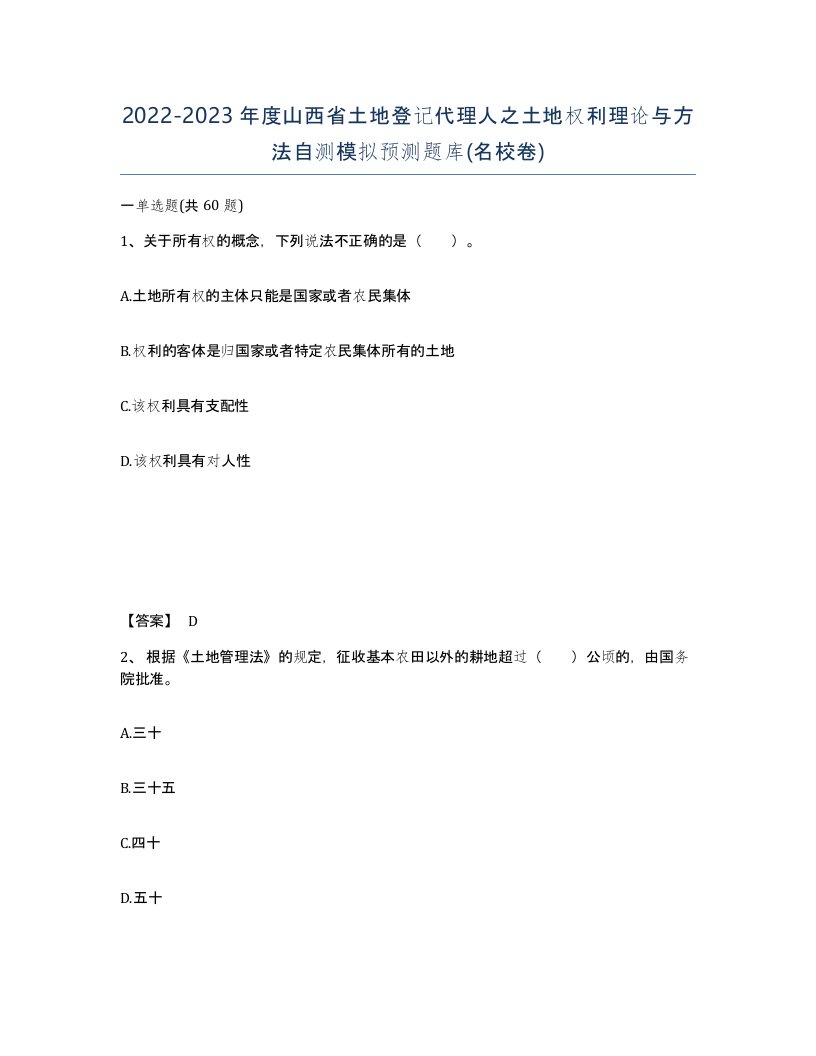 2022-2023年度山西省土地登记代理人之土地权利理论与方法自测模拟预测题库(名校卷)

一单选题(共60题)

1、关于所有权的概念，下列说法不正确的是（　）。

A.土地所有权的主体只能是国家或者农民集体

B.权利的客体是归国家或者特定农民集体所有的土地

C.该权利具有支配性

D.该权利具有对人性

【答案】 D

2、根据《土地管理法》的规定，征收基本农田以外的耕地超过（　）公顷的，由国务院批准。

A.三十

B.三十五

C.四十

D.五十